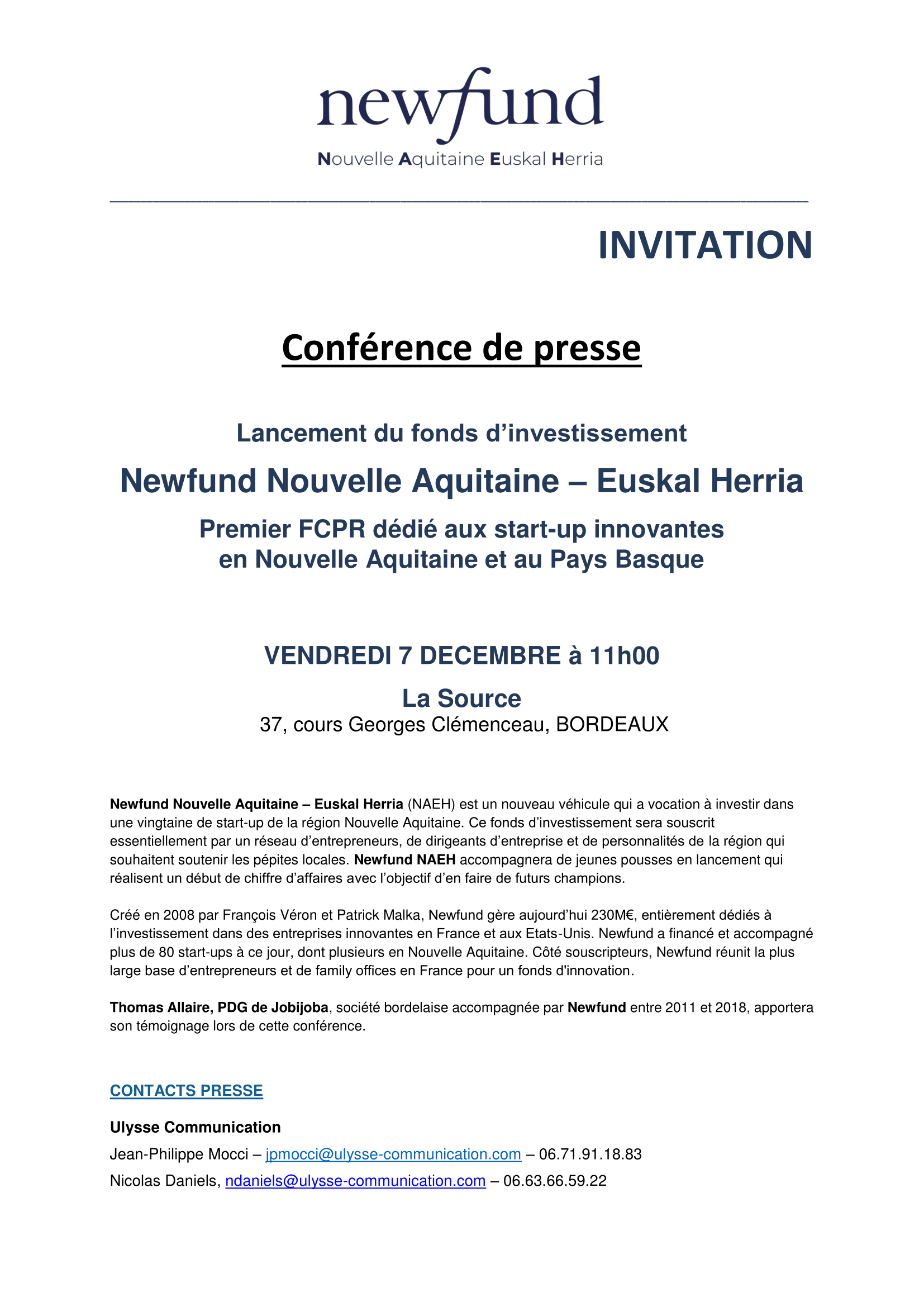 newfund
Nouvelle Aquitaine Euskal Herria

INVITATION

Conférence de presse

Lancement du fonds d'investissement

Newfund Nouvelle Aquitaine – Euskal Herria

Premier FCPR dédié aux start-up innovantes en Nouvelle Aquitaine et au Pays Basque

VENDREDI 7 DECEMBRE à 11h00

La Source
37, cours Georges Clémenceau, BORDEAUX

Newfund Nouvelle Aquitaine – Euskal Herria (NAEH) est un nouveau véhicule qui a vocation à investir dans une vingtaine de start-up de la région Nouvelle Aquitaine. Ce fonds d'investissement sera souscrit essentiellement par un réseau d'entrepreneurs, de dirigeants d'entreprise et de personnalités de la région qui souhaitent soutenir les pépites locales. Newfund NAEH accompagnera de jeunes pousses en lancement qui réalisent un début de chiffre d'affaires avec l'objectif d'en faire de futurs champions.

Créé en 2008 par François Véron et Patrick Malka, Newfund gère aujourd'hui 230M€, entièrement dédiés à l'investissement dans des entreprises innovantes en France et aux Etats-Unis. Newfund a financé et accompagné plus de 80 start-ups à ce jour, dont plusieurs en Nouvelle Aquitaine. Côté souscripteurs, Newfund réunit la plus large base d'entrepreneurs et de family offices en France pour un fonds d'innovation.

Thomas Allaire, PDG de Jobijoba, société bordelaise accompagnée par Newfund entre 2011 et 2018, apportera son témoignage lors de cette conférence.

CONTACTS PRESSE

Ulysse Communication
Jean-Philippe Mocci – jpmocci@ulysse-communication.com – 06.71.91.18.83
Nicolas Daniels, ndaniels@ulysse-communication.com – 06.63.66.59.22